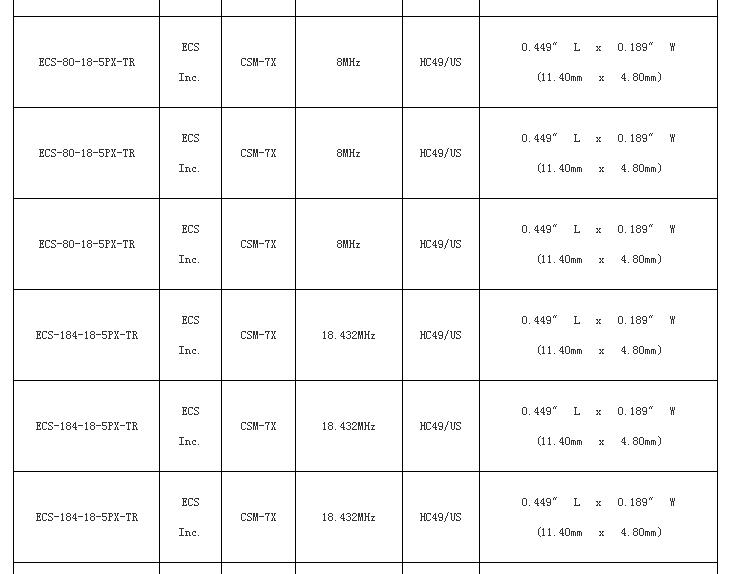 | | | | | | |
|---|---|---|---|---|---|
| ECS-80-18-5PX-TR | ECS Inc. | CSM-7X | 8MHz | HC49/US | 0.449″ L x 0.189″ W (11.40mm x 4.80mm) |
| ECS-80-18-5PX-TR | ECS Inc. | CSM-7X | 8MHz | HC49/US | 0.449″ L x 0.189″ W (11.40mm x 4.80mm) |
| ECS-80-18-5PX-TR | ECS Inc. | CSM-7X | 8MHz | HC49/US | 0.449″ L x 0.189″ W (11.40mm x 4.80mm) |
| ECS-184-18-5PX-TR | ECS Inc. | CSM-7X | 18.432MHz | HC49/US | 0.449″ L x 0.189″ W (11.40mm x 4.80mm) |
| ECS-184-18-5PX-TR | ECS Inc. | CSM-7X | 18.432MHz | HC49/US | 0.449″ L x 0.189″ W (11.40mm x 4.80mm) |
| ECS-184-18-5PX-TR | ECS Inc. | CSM-7X | 18.432MHz | HC49/US | 0.449″ L x 0.189″ W (11.40mm x 4.80mm) |